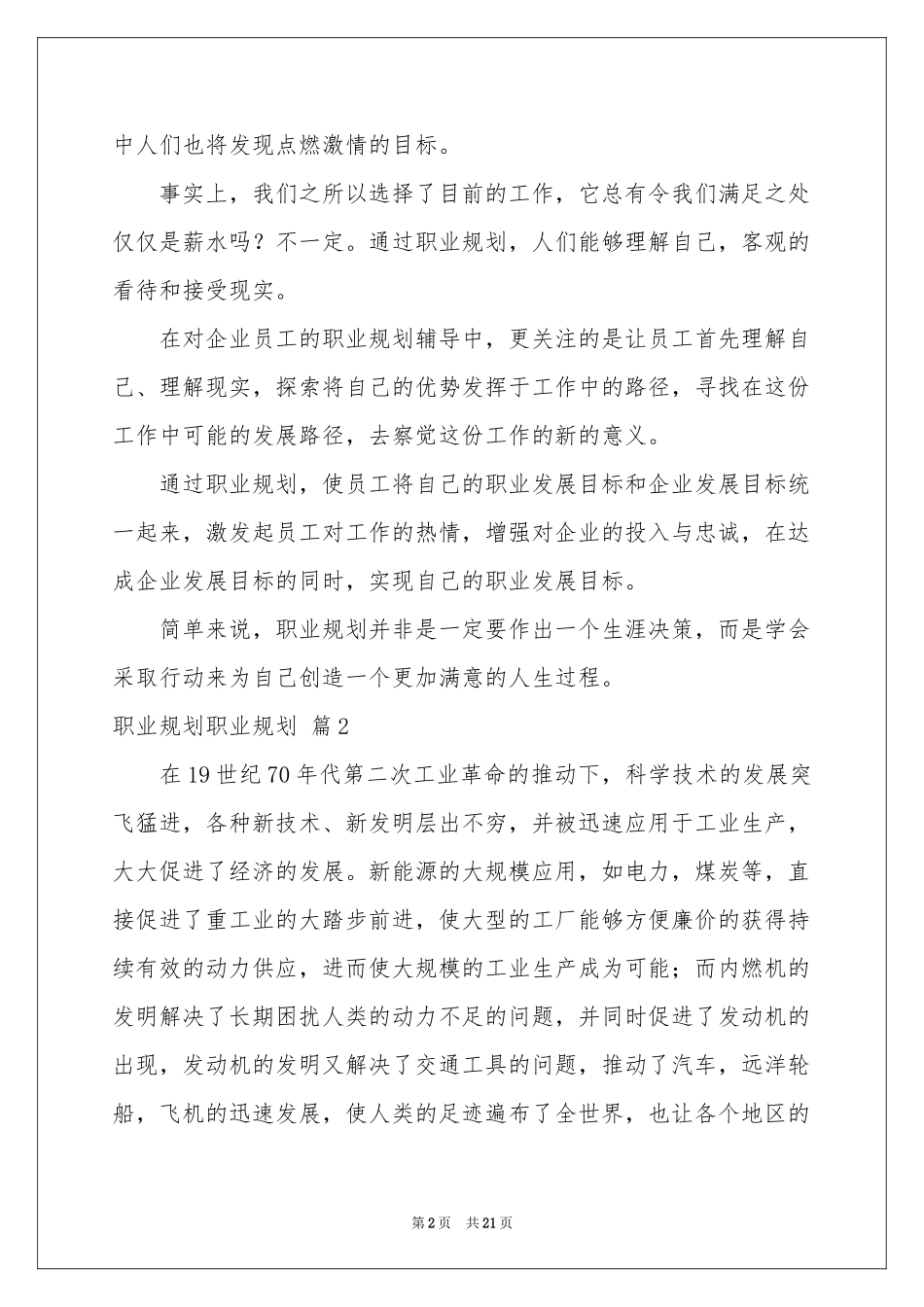 中人们也将发现点燃激情的目标。

事实上，我们之所以选择了目前的工作，它总有令我们满足之处仅仅是薪水吗？不一定。通过职业规划，人们能够理解自己，客观的看待和接受现实。

在对企业员工的职业规划辅导中，更关注的是让员工首先理解自己、理解现实，探索将自己的优势发挥于工作中的路径，寻找在这份工作中可能的发展路径，去察觉这份工作的新的意义。

通过职业规划，使员工将自己的职业发展目标和企业发展目标统一起来，激发起员工对工作的热情，增强对企业的投入与忠诚，在达成企业发展目标的同时，实现自己的职业发展目标。

简单来说，职业规划并非是一定要作出一个生涯决策，而是学会采取行动来为自己创造一个更加满意的人生过程。

职业规划职业规划 篇2

在19世纪70年代第二次工业革命的推动下，科学技术的发展突飞猛进，各种新技术、新发明层出不穷，并被迅速应用于工业生产，大大促进了经济的发展。新能源的大规模应用，如电力，煤炭等，直接促进了重工业的大踏步前进，使大型的工厂能够方便廉价的获得持续有效的动力供应，进而使大规模的工业生产成为可能；而内燃机的发明解决了长期困扰人类的动力不足的问题，并同时促进了发动机的出现，发动机的发明又解决了交通工具的问题，推动了汽车，远洋轮船，飞机的迅速发展，使人类的足迹遍布了全世界，也让各个地区的

第2页 共21页